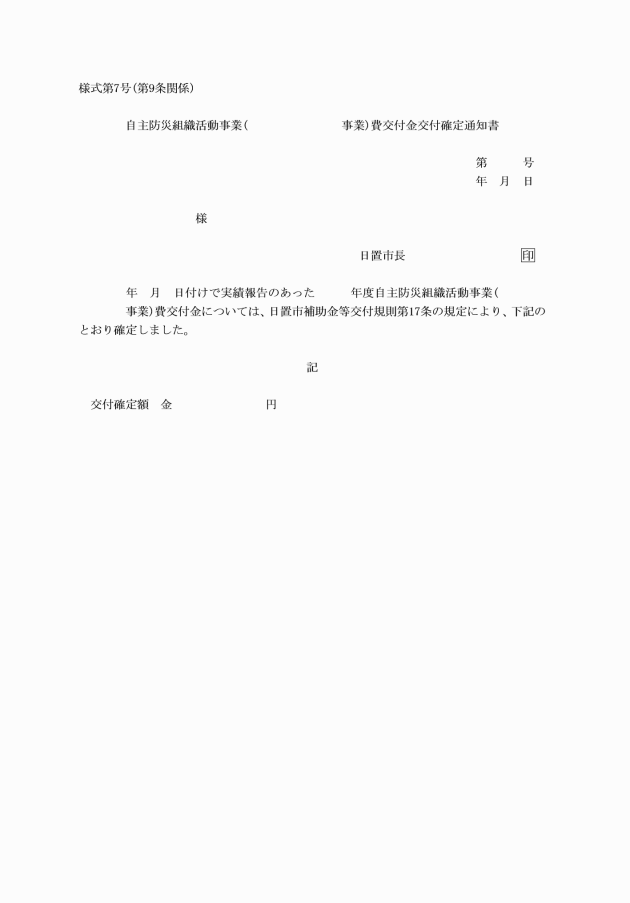 様式第7号(第9条関係)

自主防災組織活動事業(　　　　　　　　事業)費交付金交付確定通知書

第　　　号
年　月　日

様

日置市長　　　　　　　　印

年　月　日付けで実績報告のあった　　年度自主防災組織活動事業(　　　　事業)費交付金については、日置市補助金等交付規則第17条の規定により、下記のとおり確定しました。

記

交付確定額　金　　　　　　　円